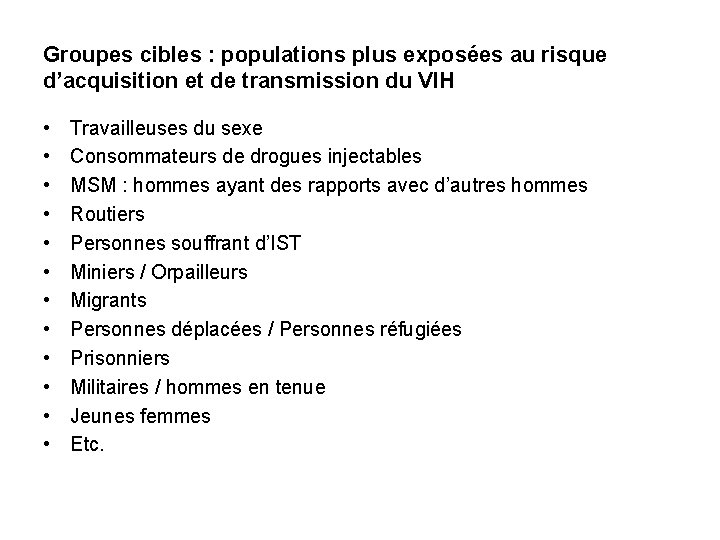 Groupes cibles : populations plus exposées au risque d'acquisition et de transmission du VIH

• Travailleuses du sexe
• Consommateurs de drogues injectables
• MSM : hommes ayant des rapports avec d'autres hommes
• Routiers
• Personnes souffrant d'IST
• Miniers / Orpailleurs
• Migrants
• Personnes déplacées / Personnes réfugiées
• Prisonniers
• Militaires / hommes en tenue
• Jeunes femmes
• Etc.